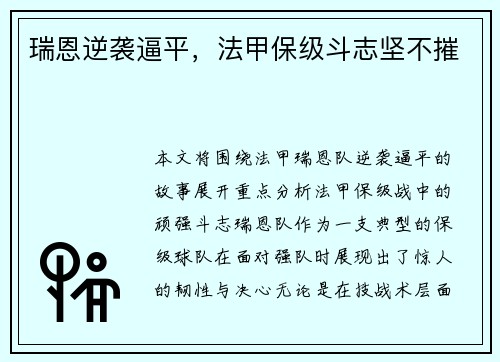 瑞恩逆袭逼平，法甲保级斗志坚不摧

本文将围绕法甲瑞恩队逆袭逼平的故事展开重点分析法甲保级战中的顽强斗志瑞恩队作为一支典型的保级球队在面对强队时展现出了惊人的韧性与决心无论是在技战术层面